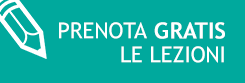 PRENOTA GRATIS
LE LEZIONI